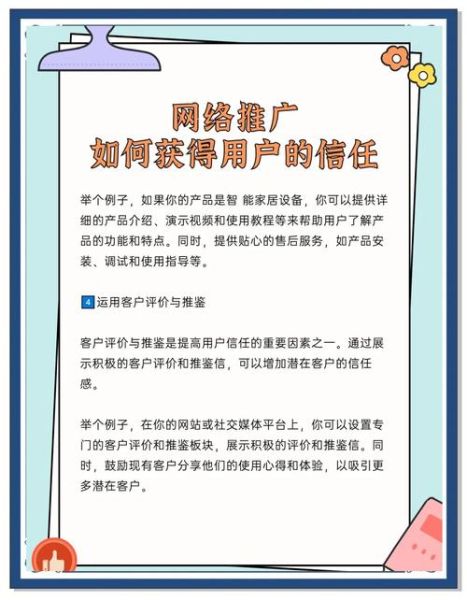 网络推广
如何获得用户的信任

举个例子，如果你的产品是智 能家居设备，你可以提供详细的产品介绍、演示视频和使用教程等来帮助用户了解产品的功能和特点。同时，提供贴心的售后服务，如产品安装、调试和使用指导等。

4 运用客户评价与推鉴

客户评价与推鉴是提高用户信任的重要因素之一。通过展示积极的客户评价和推鉴信，可以增加潜在客户的信任感。

举个例子，在你的网站或社交媒体平台上，你可以设置专门的客户评价和推鉴板块，展示积极的评价和推鉴信。同时，鼓励现有客户分享他们的使用心得和体验，以吸引更多潜在客户。